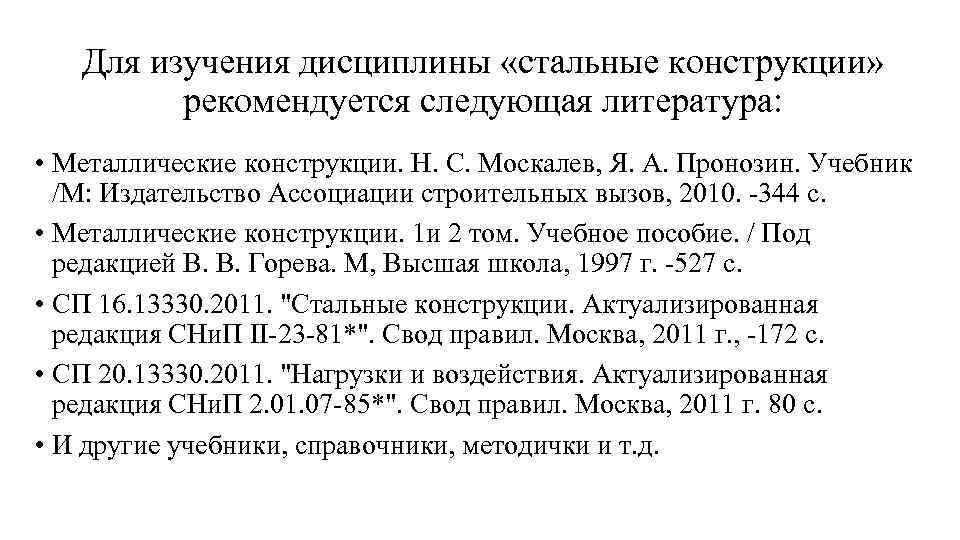 Для изучения дисциплины «стальные конструкции» рекомендуется следующая литература:

• Металлические конструкции. Н. С. Москалев, Я. А. Пронозин. Учебник /М: Издательство Ассоциации строительных вызов, 2010. -344 с.

• Металлические конструкции. 1и 2 том. Учебное пособие. / Под редакцией В. В. Горева. М, Высшая школа, 1997 г. -527 с.

• СП 16.13330.2011. "Стальные конструкции. Актуализированная редакция СНиП II-23-81*". Свод правил. Москва, 2011 г., -172 с.

• СП 20.13330.2011. "Нагрузки и воздействия. Актуализированная редакция СНиП 2.01.07-85*". Свод правил. Москва, 2011 г. 80 с.

• И другие учебники, справочники, методички и т.д.